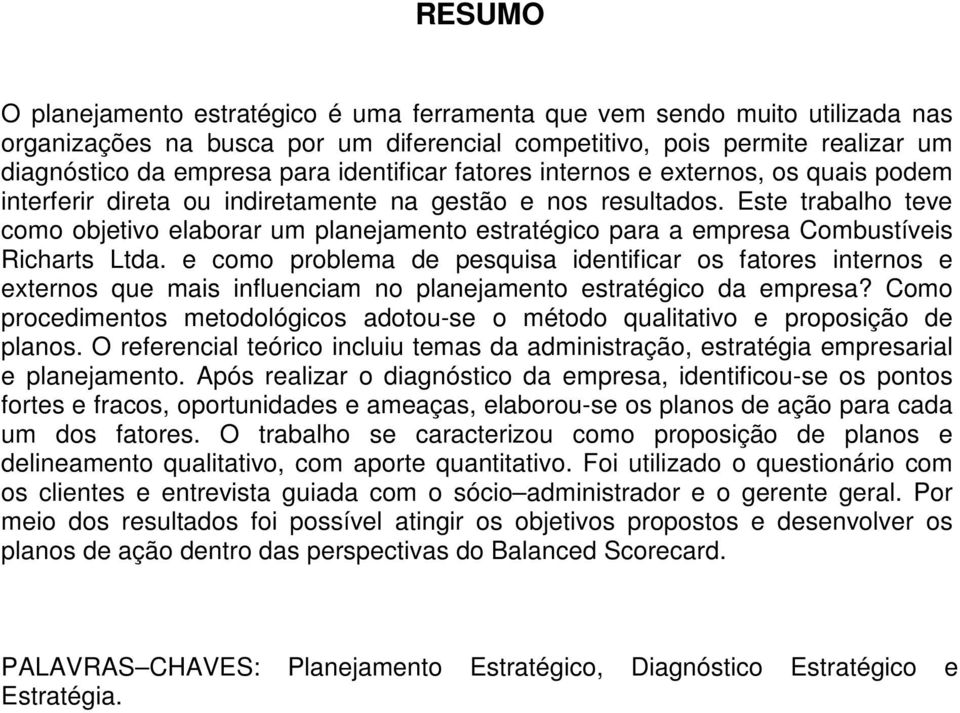 RESUMO

O planejamento estratégico é uma ferramenta que vem sendo muito utilizada nas organizações na busca por um diferencial competitivo, pois permite realizar um diagnóstico da empresa para identificar fatores internos e externos, os quais podem interferir direta ou indiretamente na gestão e nos resultados. Este trabalho teve como objetivo elaborar um planejamento estratégico para a empresa Combustíveis Richarts Ltda. e como problema de pesquisa identificar os fatores internos e externos que mais influenciam no planejamento estratégico da empresa? Como procedimentos metodológicos adotou-se o método qualitativo e proposição de planos. O referencial teórico incluiu temas da administração, estratégia empresarial e planejamento. Após realizar o diagnóstico da empresa, identificou-se os pontos fortes e fracos, oportunidades e ameaças, elaborou-se os planos de ação para cada um dos fatores. O trabalho se caracterizou como proposição de planos e delineamento qualitativo, com aporte quantitativo. Foi utilizado o questionário com os clientes e entrevista guiada com o sócio–administrador e o gerente geral. Por meio dos resultados foi possível atingir os objetivos propostos e desenvolver os planos de ação dentro das perspectivas do Balanced Scorecard.

PALAVRAS–CHAVES: Planejamento Estratégico, Diagnóstico Estratégico e Estratégia.